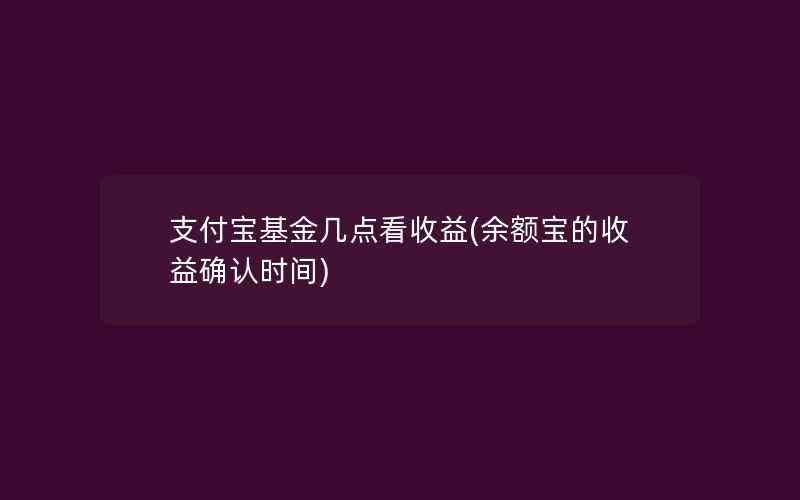 支付宝基金几点看收益(余额宝的收益确认时间)